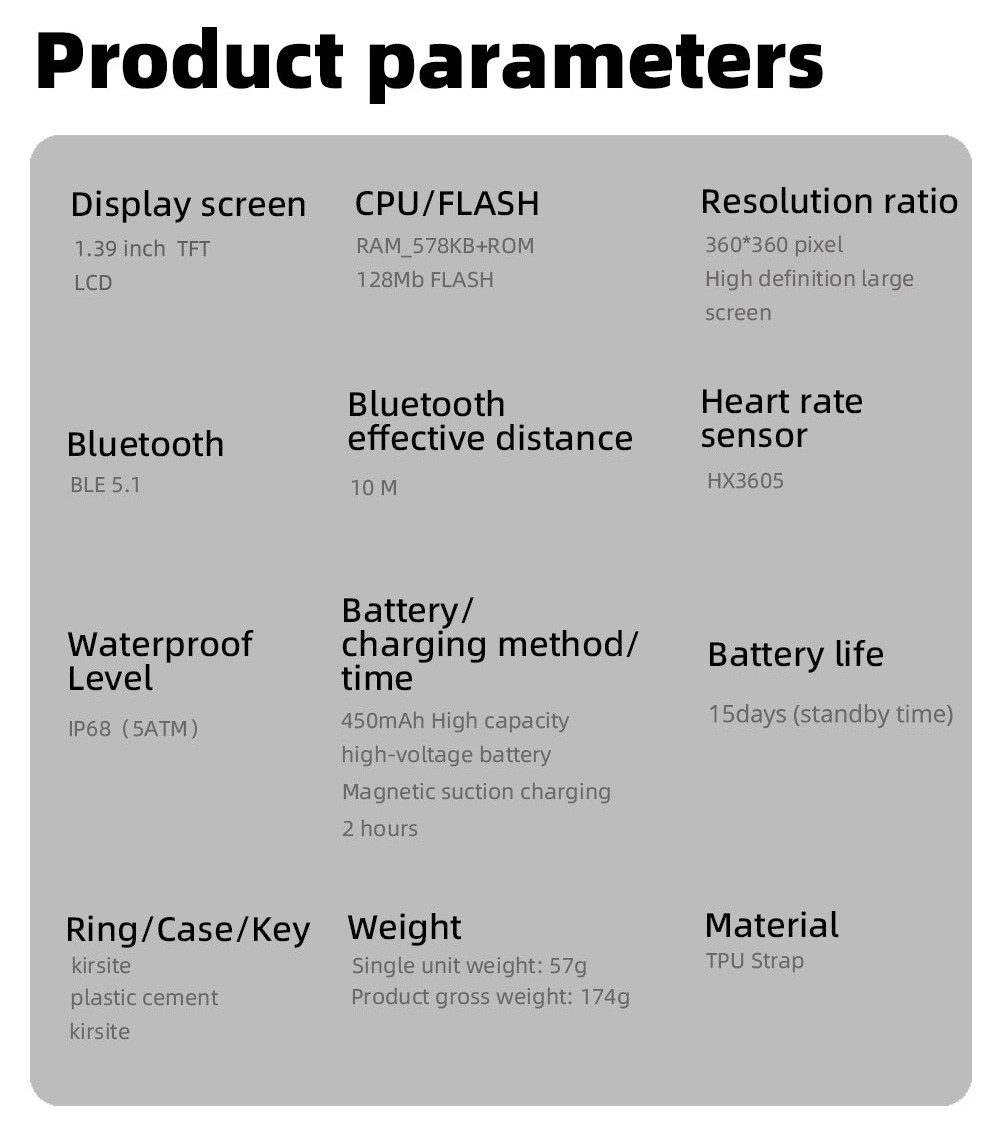 Product parameters

Display screen
1.39 inch TFT LCD

CPU/FLASH
RAM_578KB+ROM 128Mb FLASH

Resolution ratio
360*360 pixel High definition large screen

Bluetooth
BLE 5.1

Bluetooth effective distance
10 M

Heart rate sensor
HX3605

Waterproof Level
IP68（5ATM）

Battery/ charging method/ time
450mAh High capacity high-voltage battery
Magnetic suction charging
2 hours

Battery life
15days (standby time)

Ring/Case/Key
kirsite
plastic cement
kirsite

Weight
Single unit weight: 57g
Product gross weight: 174g

Material
TPU Strap